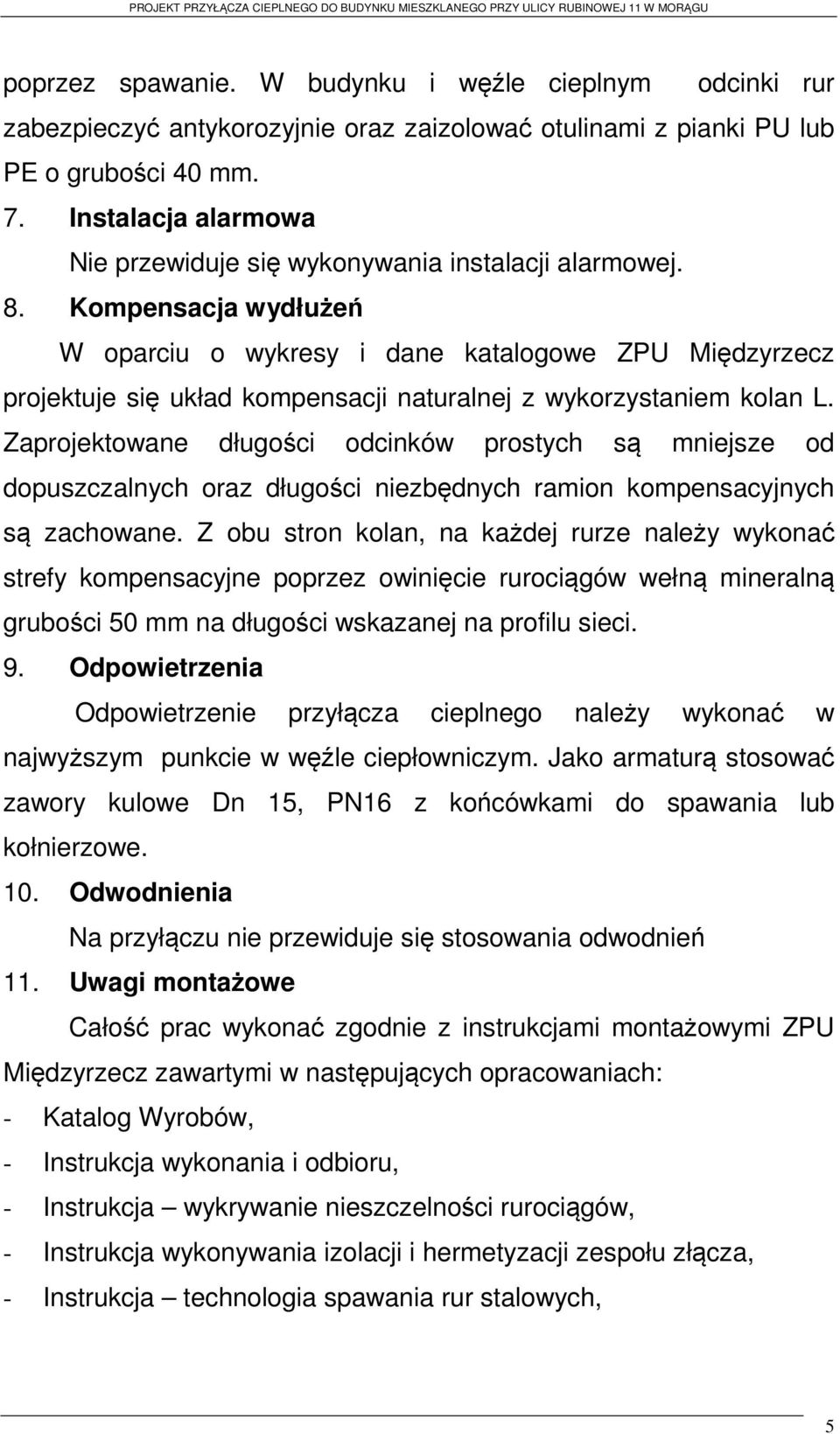 PROJEKT PRZYŁĄCZA CIEPLNEGO DO BUDYNKU MIESZKLANEGO PRZY ULICY RUBINOWEJ 11 W MORĄGU

poprzez spawanie. W budynku i węźle cieplnym odcinki rur zabezpieczyć antykorozyjnie oraz zaizolować otulinami z pianki PU lub PE o grubości 40 mm.

7. Instalacja alarmowa

Nie przewiduje się wykonywania instalacji alarmowej.

8. Kompensacja wydłużeń

W oparciu o wykresy i dane katalogowe ZPU Międzyrzecz projektuje się układ kompensacji naturalnej z wykorzystaniem kolan L. Zaprojektowane długości odcinków prostych są mniejsze od dopuszczalnych oraz długości niezbędnych ramion kompensacyjnych są zachowane. Z obu stron kolan, na każdej rurze należy wykonać strefy kompensacyjne poprzez owinięcie rurociągów wełną mineralną grubości 50 mm na długości wskazanej na profilu sieci.

9. Odpowietrzenia

Odpowietrzenie przyłącza cieplnego należy wykonać w najwyższym punkcie w węźle ciepłowniczym. Jako armaturą stosować zawory kulowe Dn 15, PN16 z końcówkami do spawania lub kołnierzowe.

10. Odwodnienia

Na przyłączu nie przewiduje się stosowania odwodnień

11. Uwagi montażowe

Całość prac wykonać zgodnie z instrukcjami montażowymi ZPU Międzyrzecz zawartymi w następujących opracowaniach:

- Katalog Wyrobów,
- Instrukcja wykonania i odbioru,
- Instrukcja – wykrywanie nieszczelności rurociągów,
- Instrukcja wykonywania izolacji i hermetyzacji zespołu złącza,
- Instrukcja – technologia spawania rur stalowych,

5